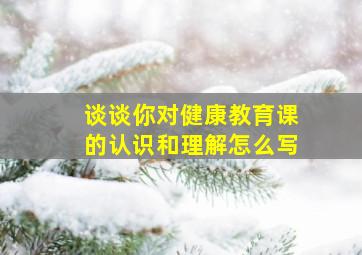 谈谈你对健康教育课的认识和理解怎么写